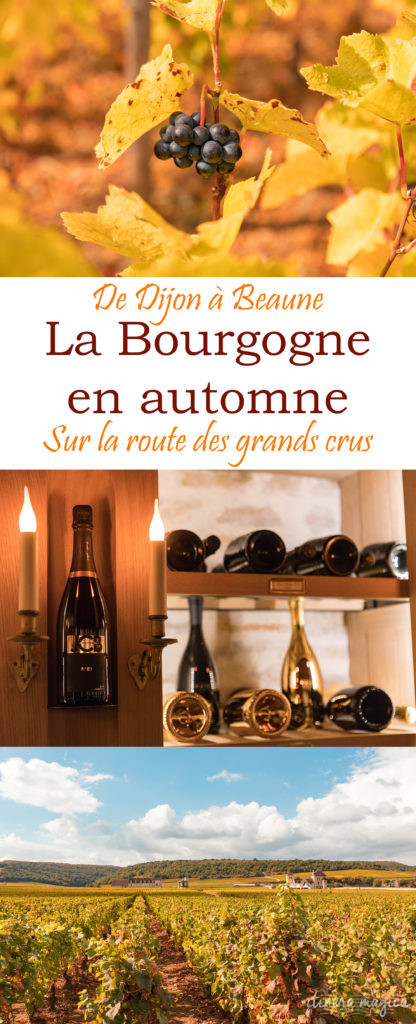 De Dijon à Beaune
La Bourgogne en automne
Sur la route des grands crus

itinera magica